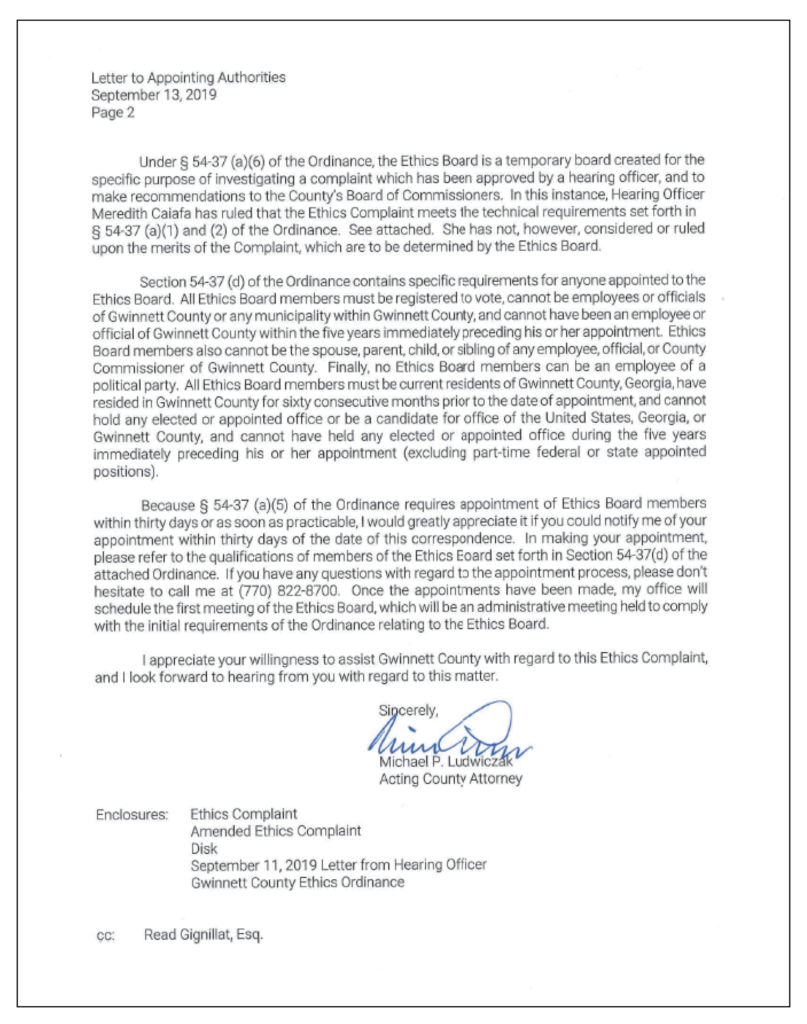 Letter to Appointing Authorities
September 13, 2019
Page 2

Under § 54-37 (a)(6) of the Ordinance, the Ethics Board is a temporary board created for the specific purpose of investigating a complaint which has been approved by a hearing officer, and to make recommendations to the County's Board of Commissioners. In this instance, Hearing Officer Meredith Caiafa has ruled that the Ethics Complaint meets the technical requirements set forth in § 54-37 (a)(1) and (2) of the Ordinance. See attached. She has not, however, considered or ruled upon the merits of the Complaint, which are to be determined by the Ethics Board.

Section 54-37 (d) of the Ordinance contains specific requirements for anyone appointed to the Ethics Board. All Ethics Board members must be registered to vote, cannot be employees or officials of Gwinnett County or any municipality within Gwinnett County, and cannot have been an employee or official of Gwinnett County within the five years immediately preceding his or her appointment. Ethics Board members also cannot be the spouse, parent, child, or sibling of any employee, official, or County Commissioner of Gwinnett County. Finally, no Ethics Board members can be an employee of a political party. All Ethics Board members must be current residents of Gwinnett County, Georgia, have resided in Gwinnett County for sixty consecutive months prior to the date of appointment, and cannot hold any elected or appointed office or be a candidate for office of the United States, Georgia, or Gwinnett County, and cannot have held any elected or appointed office during the five years immediately preceding his or her appointment (excluding part-time federal or state appointed positions).

Because § 54-37 (a)(5) of the Ordinance requires appointment of Ethics Board members within thirty days or as soon as practicable, I would greatly appreciate it if you could notify me of your appointment within thirty days of the date of this correspondence. In making your appointment, please refer to the qualifications of members of the Ethics Board set forth in Section 54-37(d) of the attached Ordinance. If you have any questions with regard to the appointment process, please don't hesitate to call me at (770) 822-8700. Once the appointments have been made, my office will schedule the first meeting of the Ethics Board, which will be an administrative meeting held to comply with the initial requirements of the Ordinance relating to the Ethics Board.

I appreciate your willingness to assist Gwinnett County with regard to this Ethics Complaint, and I look forward to hearing from you with regard to this matter.

Sincerely,

Michael P. Ludwiczak
Acting County Attorney

Enclosures: Ethics Complaint
Amended Ethics Complaint
Disk
September 11, 2019 Letter from Hearing Officer
Gwinnett County Ethics Ordinance

cc: Read Gignillat, Esq.